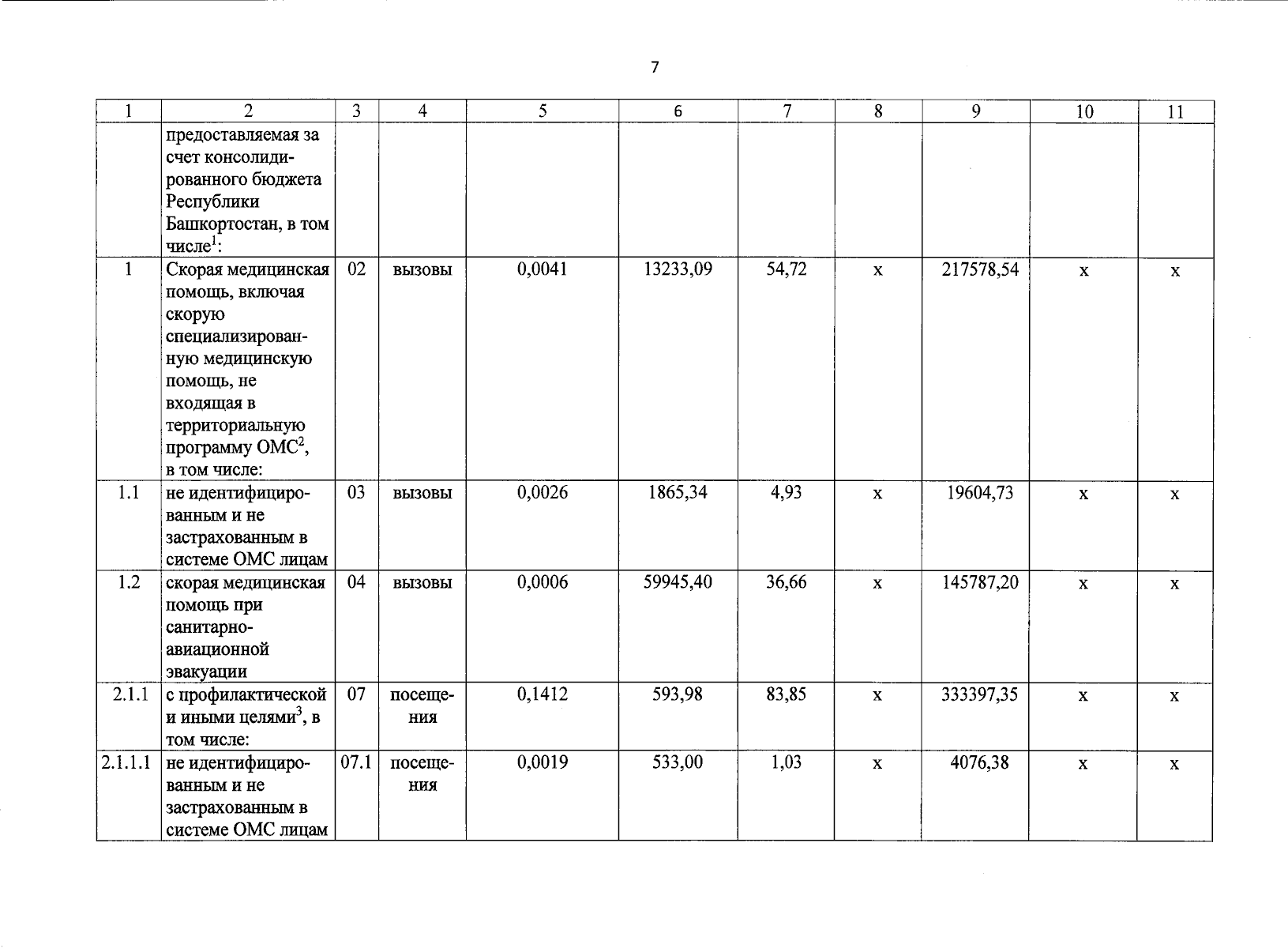 7

| 1 | 2 | 3 | 4 | 5 | 6 | 7 | 8 | 9 | 10 | 11 |
|---|---|---|---|---|---|---|---|---|---|---|
| | предоставляемая за счет консолидированного бюджета Республики Башкортостан, в том числе$^1$: | | | | | | | | | |
| 1 | Скорая медицинская помощь, включая скорую специализированную медицинскую помощь, не входящая в территориальную программу ОМС$^2$, в том числе: | 02 | вызовы | 0,0041 | 13233,09 | 54,72 | х | 217578,54 | х | х |
| 1.1 | не идентифицированным и не застрахованным в системе ОМС лицам | 03 | вызовы | 0,0026 | 1865,34 | 4,93 | х | 19604,73 | х | х |
| 1.2 | скорая медицинская помощь при санитарно-авиационной эвакуации | 04 | вызовы | 0,0006 | 59945,40 | 36,66 | х | 145787,20 | х | х |
| 2.1.1 | с профилактической и иными целями$^3$, в том числе: | 07 | посещения | 0,1412 | 593,98 | 83,85 | х | 333397,35 | х | х |
| 2.1.1.1 | не идентифицированным и не застрахованным в системе ОМС лицам | 07.1 | посещения | 0,0019 | 533,00 | 1,03 | х | 4076,38 | х | х |